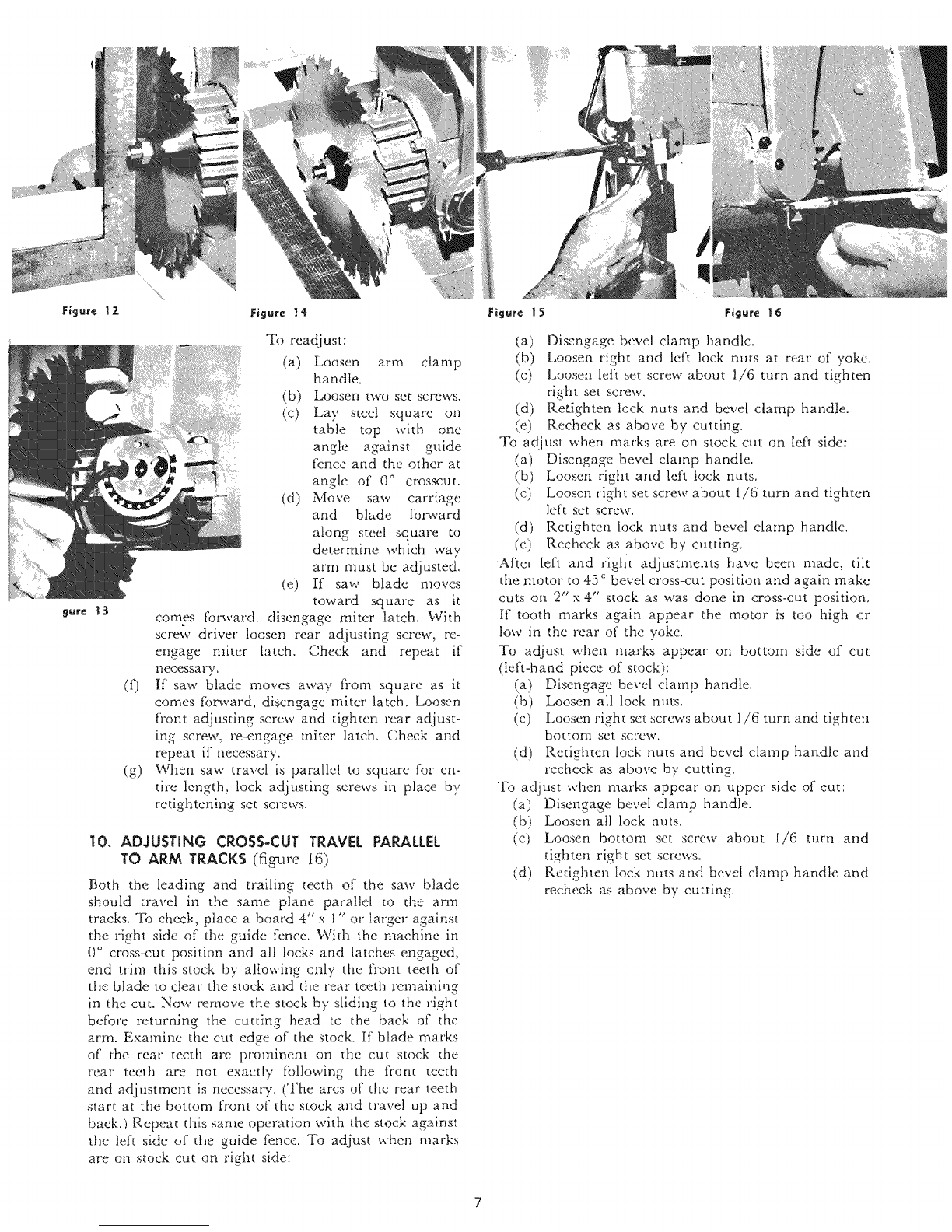 Figure 12

Figure 14

Figure 15

Figure 16

gure 13

To readjust:

(a) Loosen arm clamp handle.

(b) Loosen two set screws.

(c) Lay steel square on table top with one angle against guide fence and the other at angle of 0° crosscut.

(d) Move saw carriage and blade forward along steel square to determine which way arm must be adjusted.

(e) If saw blade moves toward square as it comes forward, disengage miter latch. With screw driver loosen rear adjusting screw, re-engage miter latch. Check and repeat if necessary.

(f) If saw blade moves away from square as it comes forward, disengage miter latch. Loosen front adjusting screw and tighten rear adjusting screw, re-engage miter latch. Check and repeat if necessary.

(g) When saw travel is parallel to square for entire length, lock adjusting screws in place by retightening set screws.

10. ADJUSTING CROSS-CUT TRAVEL PARALLEL TO ARM TRACKS (figure 16)

Both the leading and trailing teeth of the saw blade should travel in the same plane parallel to the arm tracks. To check, place a board 4" x 1" or larger against the right side of the guide fence. With the machine in 0° cross-cut position and all locks and latches engaged, end trim this stock by allowing only the front teeth of the blade to clear the stock and the rear teeth remaining in the cut. Now remove the stock by sliding to the right before returning the cutting head to the back of the arm. Examine the cut edge of the stock. If blade marks of the rear teeth are prominent on the cut stock the rear teeth are not exactly following the front teeth and adjustment is necessary. (The arcs of the rear teeth start at the bottom front of the stock and travel up and back.) Repeat this same operation with the stock against the left side of the guide fence. To adjust when marks are on stock cut on right side:

(a) Disengage bevel clamp handle.
(b) Loosen right and left lock nuts at rear of yoke.
(c) Loosen left set screw about 1/6 turn and tighten right set screw.
(d) Retighten lock nuts and bevel clamp handle.
(e) Recheck as above by cutting.

To adjust when marks are on stock cut on left side:
(a) Disengage bevel clamp handle.
(b) Loosen right and left lock nuts.
(c) Loosen right set screw about 1/6 turn and tighten left set screw.
(d) Retighten lock nuts and bevel clamp handle.
(e) Recheck as above by cutting.

After left and right adjustments have been made, tilt the motor to 45° bevel cross-cut position and again make cuts on 2" x 4" stock as was done in cross-cut position. If tooth marks again appear the motor is too high or low in the rear of the yoke.

To adjust when marks appear on bottom side of cut (left-hand piece of stock):
(a) Disengage bevel clamp handle.
(b) Loosen all lock nuts.
(c) Loosen right set screws about 1/6 turn and tighten bottom set screw.
(d) Retighten lock nuts and bevel clamp handle and recheck as above by cutting.

To adjust when marks appear on upper side of cut:
(a) Disengage bevel clamp handle.
(b) Loosen all lock nuts.
(c) Loosen bottom set screw about 1/6 turn and tighten right set screws.
(d) Retighten lock nuts and bevel clamp handle and recheck as above by cutting.

7